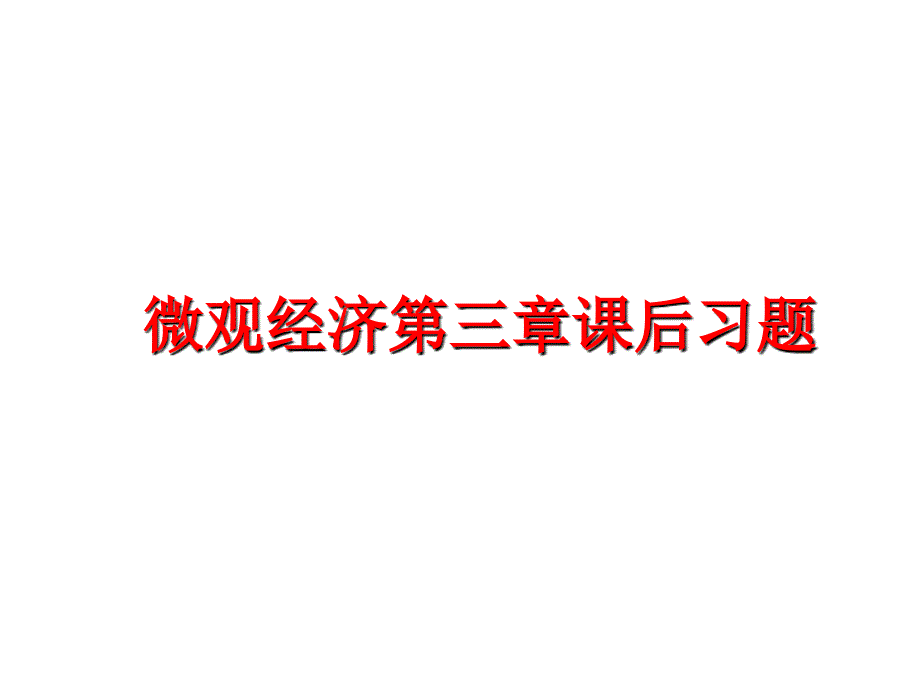 微观经济第三章课后习题